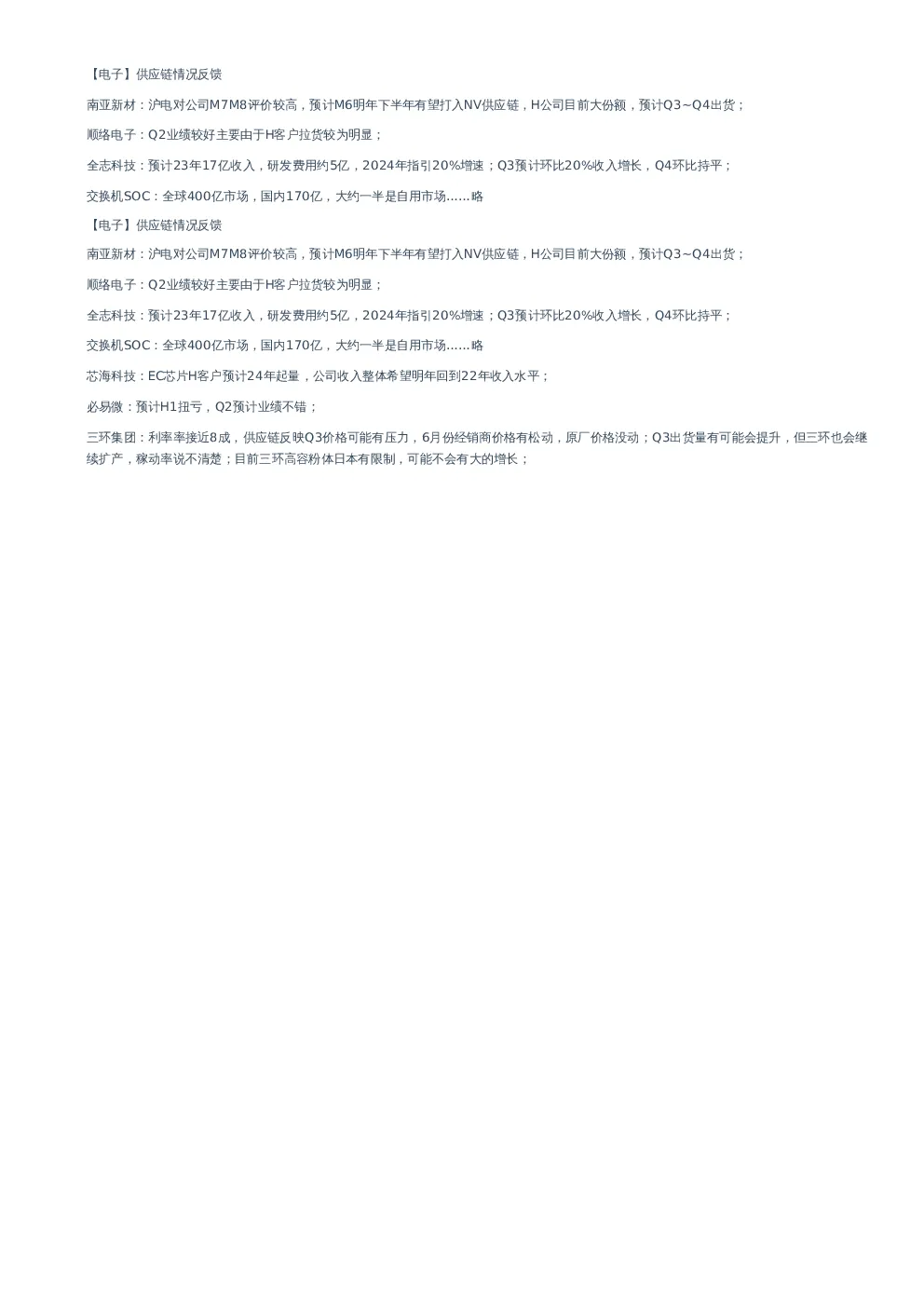 【电子】供应链情况反馈

南亚新材：沪电对公司M7M8评价较高，预计M6明年下半年有望打入NV供应链，H公司目前大份额，预计Q3~Q4出货；

顺络电子：Q2业绩较好主要由于H客户拉货较为明显；

全志科技：预计23年17亿收入，研发费用约5亿，2024年指引20%增速；Q3预计环比20%收入增长，Q4环比持平；

交换机SOC：全球400亿市场，国内170亿，大约一半是自用市场......略

【电子】供应链情况反馈

南亚新材：沪电对公司M7M8评价较高，预计M6明年下半年有望打入NV供应链，H公司目前大份额，预计Q3~Q4出货；

顺络电子：Q2业绩较好主要由于H客户拉货较为明显；

全志科技：预计23年17亿收入，研发费用约5亿，2024年指引20%增速；Q3预计环比20%收入增长，Q4环比持平；

交换机SOC：全球400亿市场，国内170亿，大约一半是自用市场......略

芯海科技：EC芯片H客户预计24年起量，公司收入整体希望明年回到22年收入水平；

必易微：预计H1扭亏，Q2预计业绩不错；

三环集团：利率率接近8成，供应链反映Q3价格可能有压力，6月份经销商价格有松动，原厂价格没动；Q3出货量有可能会提升，但三环也会继续扩产，稼动率说不清楚；目前三环高容粉体日本有限制，可能不会有大的增长；